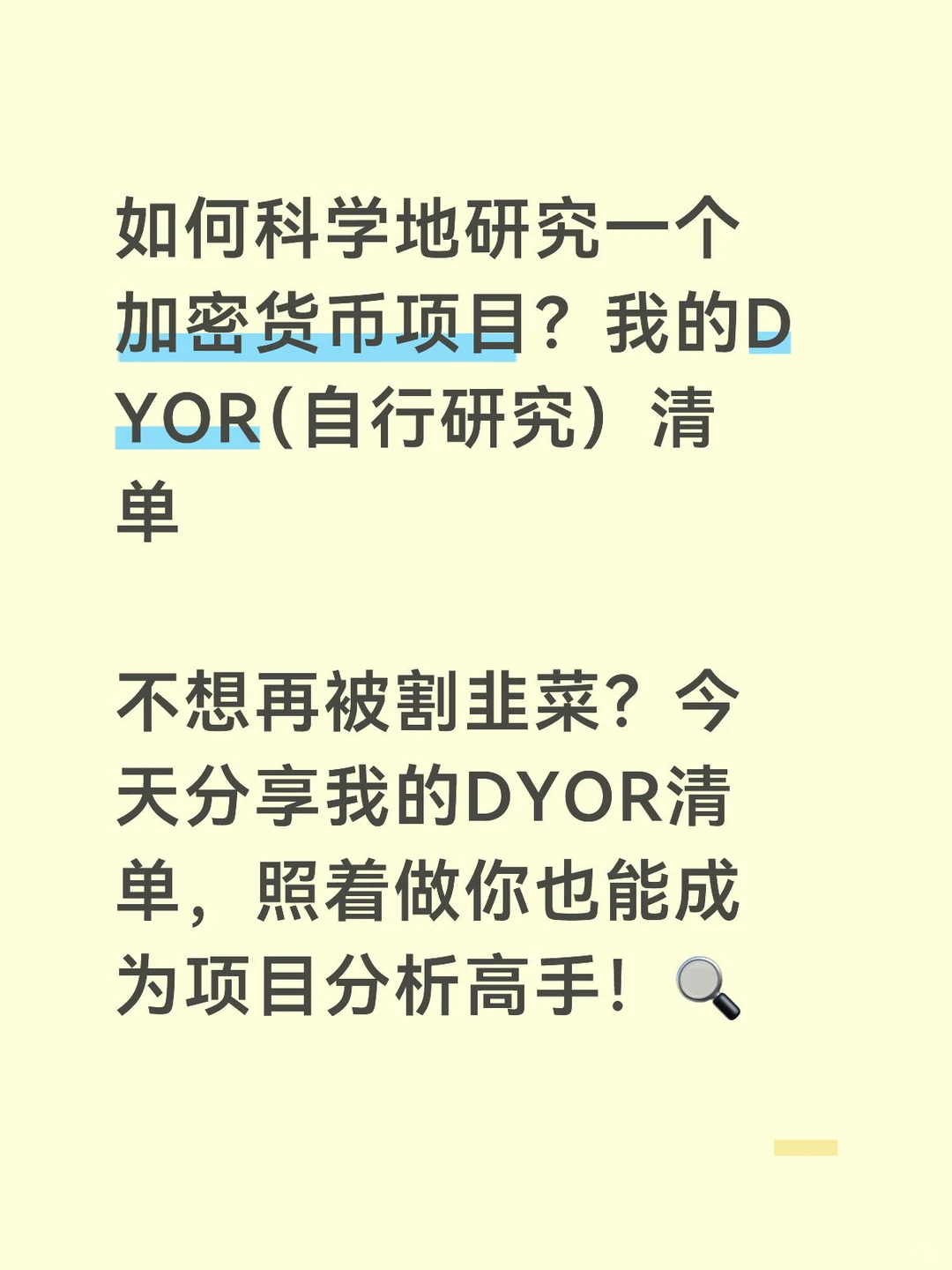 如何科学地研究一个加密货币项目？我的DYOR(自行研究）清单

不想再被割韭菜？今天分享我的DYOR清单，照着做你也能成为项目分析高手！🔍